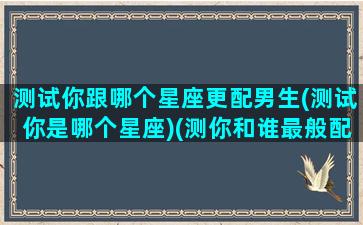 测试你跟哪个星座更配男生(测试你是哪个星座)(测你和谁最般配